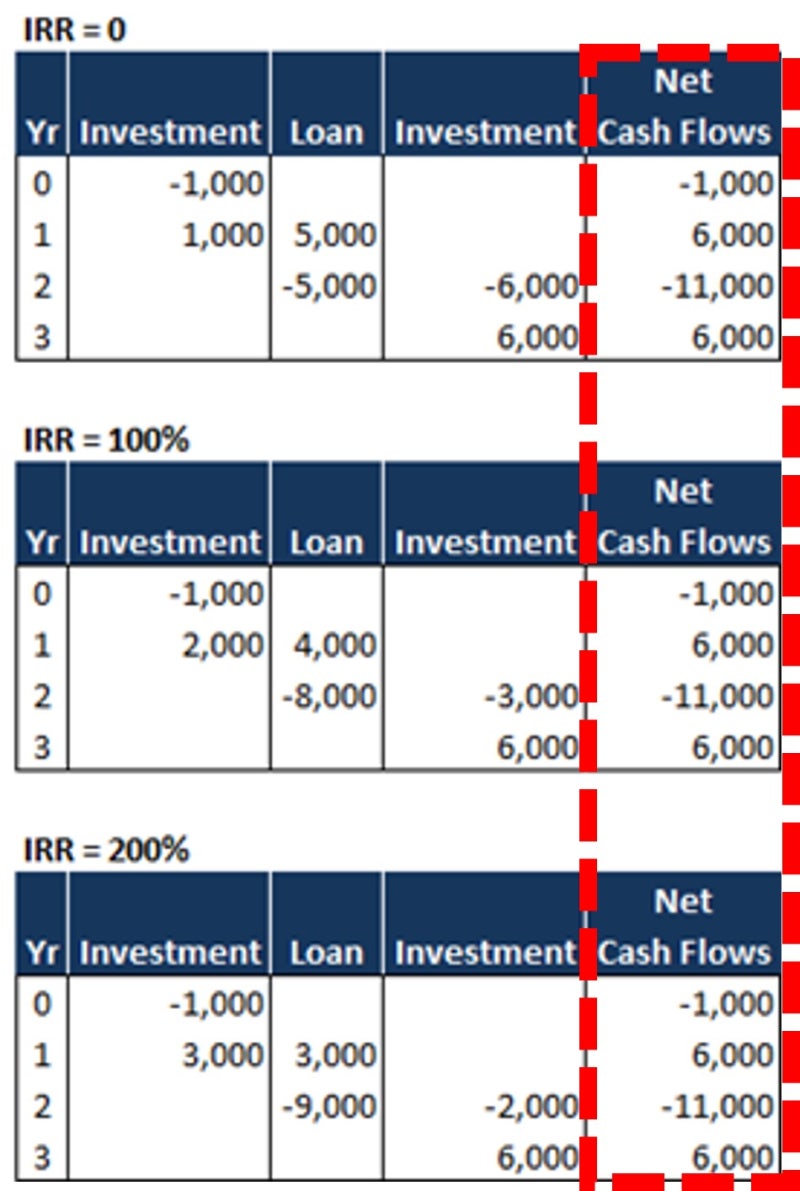 IRR = 0

| Yr | Investment | Loan | Investment | Net Cash Flows |
|---|---|---|---|---|
| 0 | -1,000 | | | -1,000 |
| 1 | 1,000 | 5,000 | | 6,000 |
| 2 | | -5,000 | -6,000 | -11,000 |
| 3 | | | 6,000 | 6,000 |

IRR = 100%

| Yr | Investment | Loan | Investment | Net Cash Flows |
|---|---|---|---|---|
| 0 | -1,000 | | | -1,000 |
| 1 | 2,000 | 4,000 | | 6,000 |
| 2 | | -8,000 | -3,000 | -11,000 |
| 3 | | | 6,000 | 6,000 |

IRR = 200%

| Yr | Investment | Loan | Investment | Net Cash Flows |
|---|---|---|---|---|
| 0 | -1,000 | | | -1,000 |
| 1 | 3,000 | 3,000 | | 6,000 |
| 2 | | -9,000 | -2,000 | -11,000 |
| 3 | | | 6,000 | 6,000 |